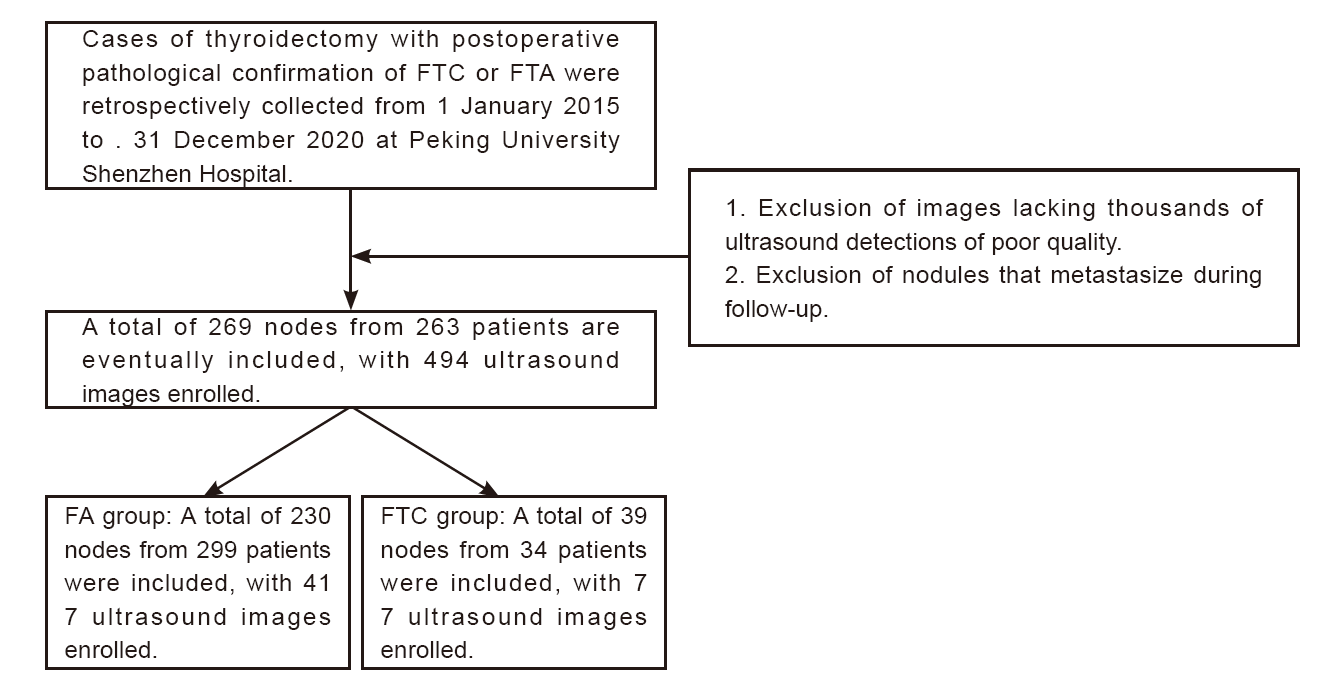 Cases of thyroidectomy with postoperative pathological confirmation of FTC or FTA were retrospectively collected from 1 January 2015 to . 31 December 2020 at Peking University Shenzhen Hospital.

1. Exclusion of images lacking thousands of ultrasound detections of poor quality.
2. Exclusion of nodules that metastasize during follow-up.

A total of 269 nodes from 263 patients are eventually included, with 494 ultrasound images enrolled.

FA group: A total of 230 nodes from 299 patients were included, with 41 7 ultrasound images enrolled.

FTC group: A total of 39 nodes from 34 patients were included, with 7 7 ultrasound images enrolled.